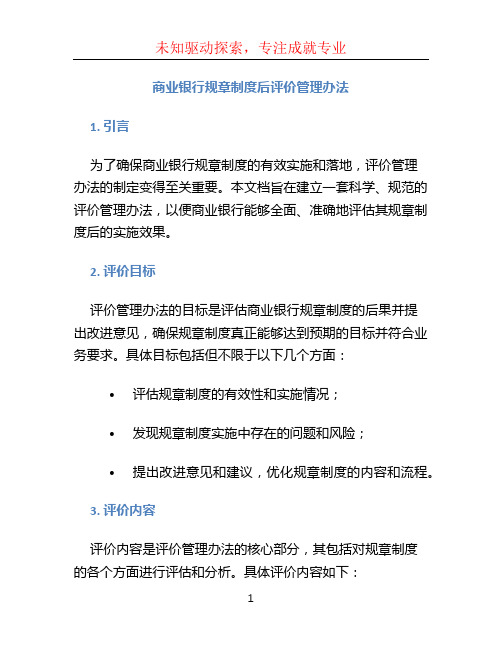 未知驱动探索，专注成就专业

商业银行规章制度后评价管理办法

1. 引言

为了确保商业银行规章制度的有效实施和落地，评价管理办法的制定变得至关重要。本文档旨在建立一套科学、规范的评价管理办法，以便商业银行能够全面、准确地评估其规章制度后的实施效果。

2. 评价目标

评价管理办法的目标是评估商业银行规章制度的后果并提出改进意见，确保规章制度真正能够达到预期的目标并符合业务要求。具体目标包括但不限于以下几个方面：

• 评估规章制度的有效性和实施情况；

• 发现规章制度实施中存在的问题和风险；

• 提出改进意见和建议，优化规章制度的内容和流程。

3. 评价内容

评价内容是评价管理办法的核心部分，其包括对规章制度的各个方面进行评估和分析。具体评价内容如下：

1